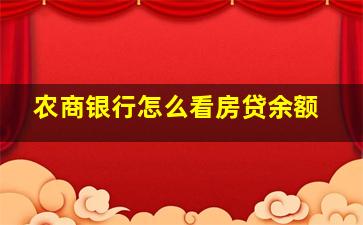 农商银行怎么看房贷余额